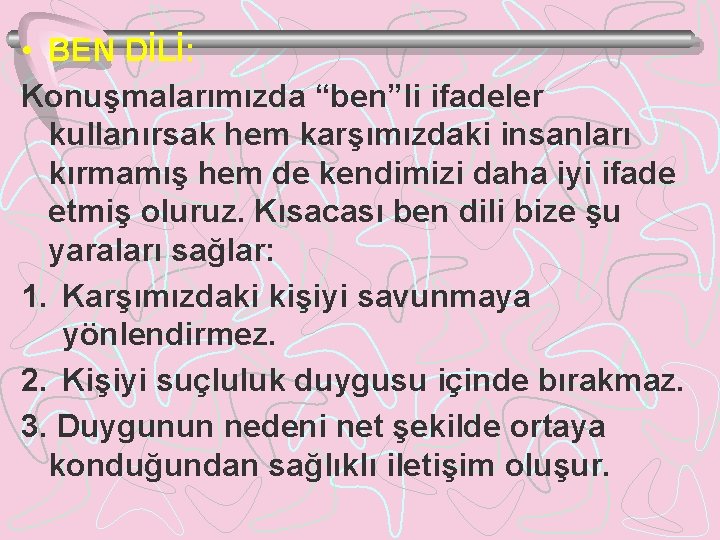 • BEN DİLİ:

Konuşmalarımızda “ben”li ifadeler kullanırsak hem karşımızdaki insanları kırmamış hem de kendimizi daha iyi ifade etmiş oluruz. Kısacası ben dili bize şu yaraları sağlar:

1. Karşımızdaki kişiyi savunmaya yönlendirmez.

2. Kişiyi suçluluk duygusu içinde bırakmaz.

3. Duygunun nedeni net şekilde ortaya konduğundan sağlıklı iletişim oluşur.